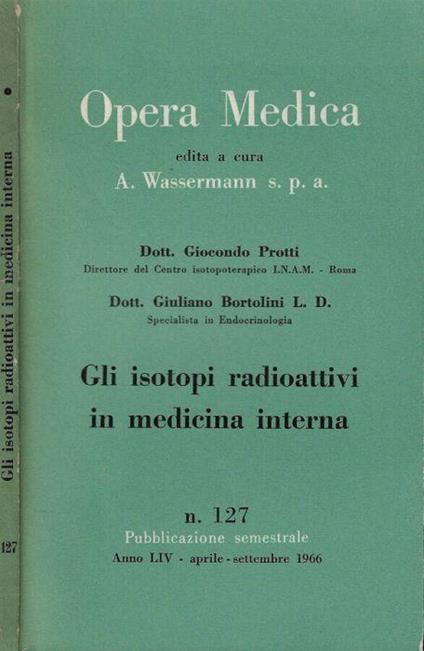 Gli isotopi radioattivi in medicina interna

127

Opera Medica

edita a cura

A. Wassermann s. p. a.

Dott. Giocondo Protti

Direttore del Centro isotopoterapico I.N.A.M. - Roma

Dott. Giuliano Bortolini L. D.

Specialista in Endocrinologia

Gli isotopi radioattivi in medicina interna

n. 127

Pubblicazione semestrale

Anno LIV - aprile - settembre 1966